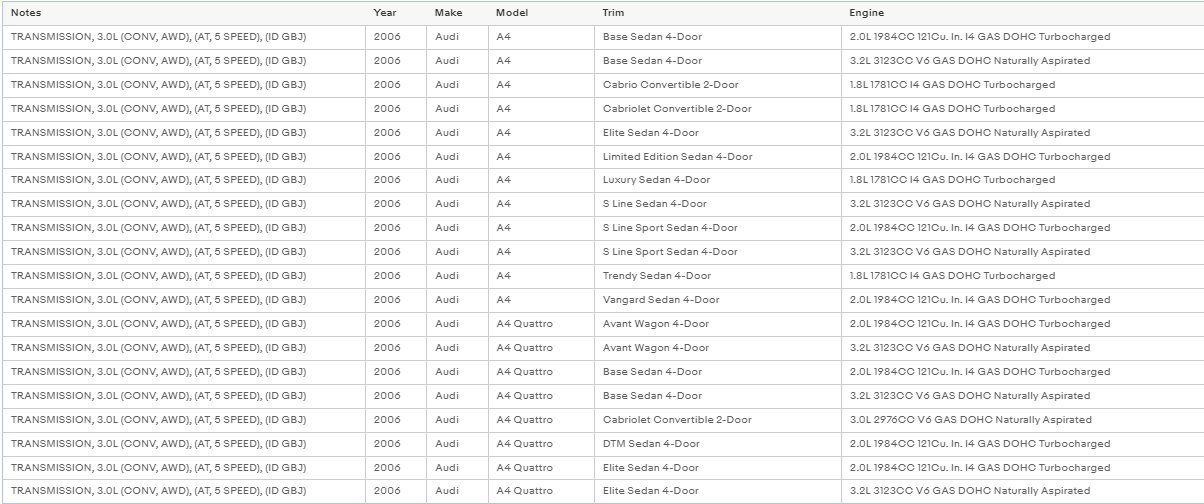 | Notes | Year | Make | Model | Trim | Engine |
|---|---|---|---|---|---|
| TRANSMISSION, 3.0L (CONV, AWD), (AT, 5 SPEED), (ID GBJ) | 2006 | Audi | A4 | Base Sedan 4-Door | 2.0L 1984CC 121Cu. In. I4 GAS DOHC Turbocharged |
| TRANSMISSION, 3.0L (CONV, AWD), (AT, 5 SPEED), (ID GBJ) | 2006 | Audi | A4 | Base Sedan 4-Door | 3.2L 3123CC V6 GAS DOHC Naturally Aspirated |
| TRANSMISSION, 3.0L (CONV, AWD), (AT, 5 SPEED), (ID GBJ) | 2006 | Audi | A4 | Cabrio Convertible 2-Door | 1.8L 1781CC I4 GAS DOHC Turbocharged |
| TRANSMISSION, 3.0L (CONV, AWD), (AT, 5 SPEED), (ID GBJ) | 2006 | Audi | A4 | Cabriolet Convertible 2-Door | 1.8L 1781CC I4 GAS DOHC Turbocharged |
| TRANSMISSION, 3.0L (CONV, AWD), (AT, 5 SPEED), (ID GBJ) | 2006 | Audi | A4 | Elite Sedan 4-Door | 3.2L 3123CC V6 GAS DOHC Naturally Aspirated |
| TRANSMISSION, 3.0L (CONV, AWD), (AT, 5 SPEED), (ID GBJ) | 2006 | Audi | A4 | Limited Edition Sedan 4-Door | 2.0L 1984CC 121Cu. In. I4 GAS DOHC Turbocharged |
| TRANSMISSION, 3.0L (CONV, AWD), (AT, 5 SPEED), (ID GBJ) | 2006 | Audi | A4 | Luxury Sedan 4-Door | 1.8L 1781CC I4 GAS DOHC Turbocharged |
| TRANSMISSION, 3.0L (CONV, AWD), (AT, 5 SPEED), (ID GBJ) | 2006 | Audi | A4 | S Line Sedan 4-Door | 3.2L 3123CC V6 GAS DOHC Naturally Aspirated |
| TRANSMISSION, 3.0L (CONV, AWD), (AT, 5 SPEED), (ID GBJ) | 2006 | Audi | A4 | S Line Sport Sedan 4-Door | 2.0L 1984CC 121Cu. In. I4 GAS DOHC Turbocharged |
| TRANSMISSION, 3.0L (CONV, AWD), (AT, 5 SPEED), (ID GBJ) | 2006 | Audi | A4 | S Line Sport Sedan 4-Door | 3.2L 3123CC V6 GAS DOHC Naturally Aspirated |
| TRANSMISSION, 3.0L (CONV, AWD), (AT, 5 SPEED), (ID GBJ) | 2006 | Audi | A4 | Trendy Sedan 4-Door | 1.8L 1781CC I4 GAS DOHC Turbocharged |
| TRANSMISSION, 3.0L (CONV, AWD), (AT, 5 SPEED), (ID GBJ) | 2006 | Audi | A4 | Vangard Sedan 4-Door | 2.0L 1984CC 121Cu. In. I4 GAS DOHC Turbocharged |
| TRANSMISSION, 3.0L (CONV, AWD), (AT, 5 SPEED), (ID GBJ) | 2006 | Audi | A4 Quattro | Avant Wagon 4-Door | 2.0L 1984CC 121Cu. In. I4 GAS DOHC Turbocharged |
| TRANSMISSION, 3.0L (CONV, AWD), (AT, 5 SPEED), (ID GBJ) | 2006 | Audi | A4 Quattro | Avant Wagon 4-Door | 3.2L 3123CC V6 GAS DOHC Naturally Aspirated |
| TRANSMISSION, 3.0L (CONV, AWD), (AT, 5 SPEED), (ID GBJ) | 2006 | Audi | A4 Quattro | Base Sedan 4-Door | 2.0L 1984CC 121Cu. In. I4 GAS DOHC Turbocharged |
| TRANSMISSION, 3.0L (CONV, AWD), (AT, 5 SPEED), (ID GBJ) | 2006 | Audi | A4 Quattro | Base Sedan 4-Door | 3.2L 3123CC V6 GAS DOHC Naturally Aspirated |
| TRANSMISSION, 3.0L (CONV, AWD), (AT, 5 SPEED), (ID GBJ) | 2006 | Audi | A4 Quattro | Cabriolet Convertible 2-Door | 3.0L 2976CC V6 GAS DOHC Naturally Aspirated |
| TRANSMISSION, 3.0L (CONV, AWD), (AT, 5 SPEED), (ID GBJ) | 2006 | Audi | A4 Quattro | DTM Sedan 4-Door | 2.0L 1984CC 121Cu. In. I4 GAS DOHC Turbocharged |
| TRANSMISSION, 3.0L (CONV, AWD), (AT, 5 SPEED), (ID GBJ) | 2006 | Audi | A4 Quattro | Elite Sedan 4-Door | 2.0L 1984CC 121Cu. In. I4 GAS DOHC Turbocharged |
| TRANSMISSION, 3.0L (CONV, AWD), (AT, 5 SPEED), (ID GBJ) | 2006 | Audi | A4 Quattro | Elite Sedan 4-Door | 3.2L 3123CC V6 GAS DOHC Naturally Aspirated |